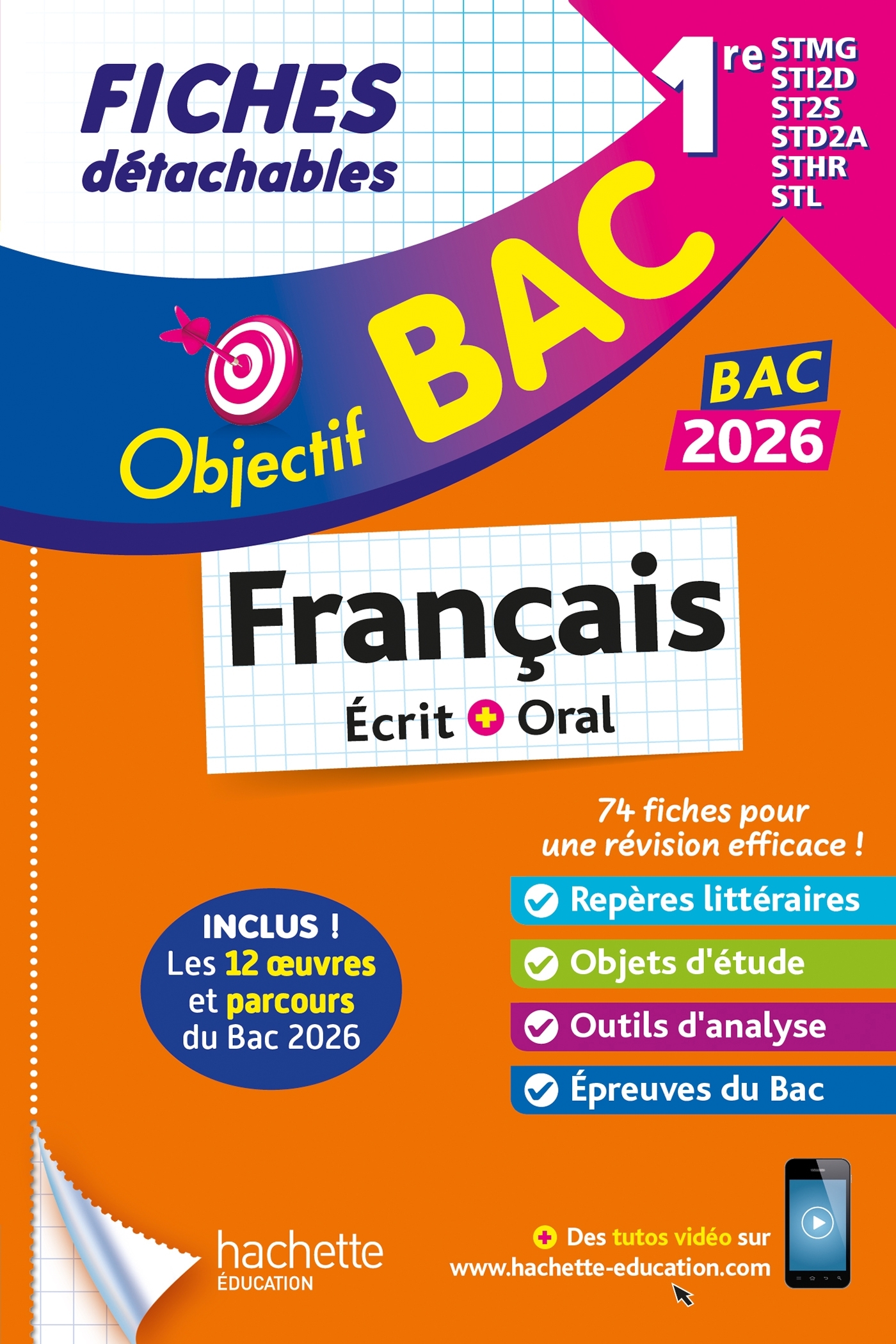 FICHES détachables

1re STMG STI2D ST2S STD2A STHR STL

Objectif BAC

BAC 2026

Français

Écrit + Oral

74 fiches pour une révision efficace !

Repères littéraires

Objets d'étude

Outils d'analyse

Épreuves du Bac

INCLUS ! Les 12 œuvres et parcours du Bac 2026

hachette ÉDUCATION

+ Des tutos vidéo sur www.hachette-education.com